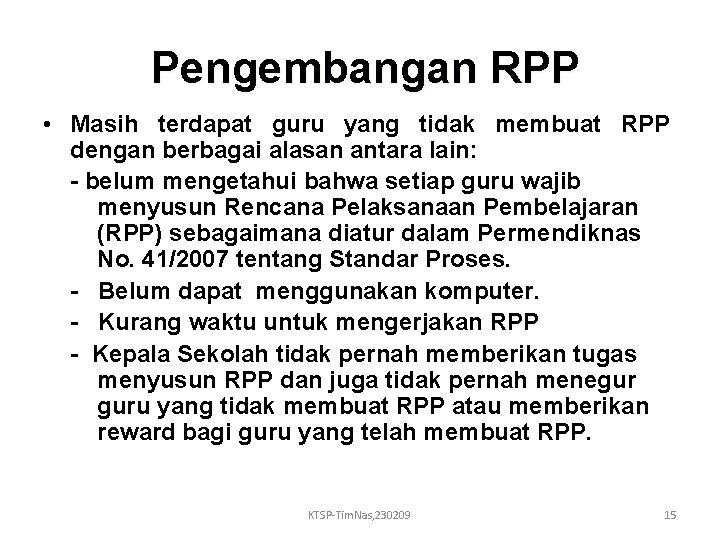 Pengembangan RPP

• Masih terdapat guru yang tidak membuat RPP dengan berbagai alasan antara lain:

- belum mengetahui bahwa setiap guru wajib menyusun Rencana Pelaksanaan Pembelajaran (RPP) sebagaimana diatur dalam Permendiknas No. 41/2007 tentang Standar Proses.

- Belum dapat menggunakan komputer.

- Kurang waktu untuk mengerjakan RPP

- Kepala Sekolah tidak pernah memberikan tugas menyusun RPP dan juga tidak pernah menegur guru yang tidak membuat RPP atau memberikan reward bagi guru yang telah membuat RPP.

KTSP-TimNas,230209

15